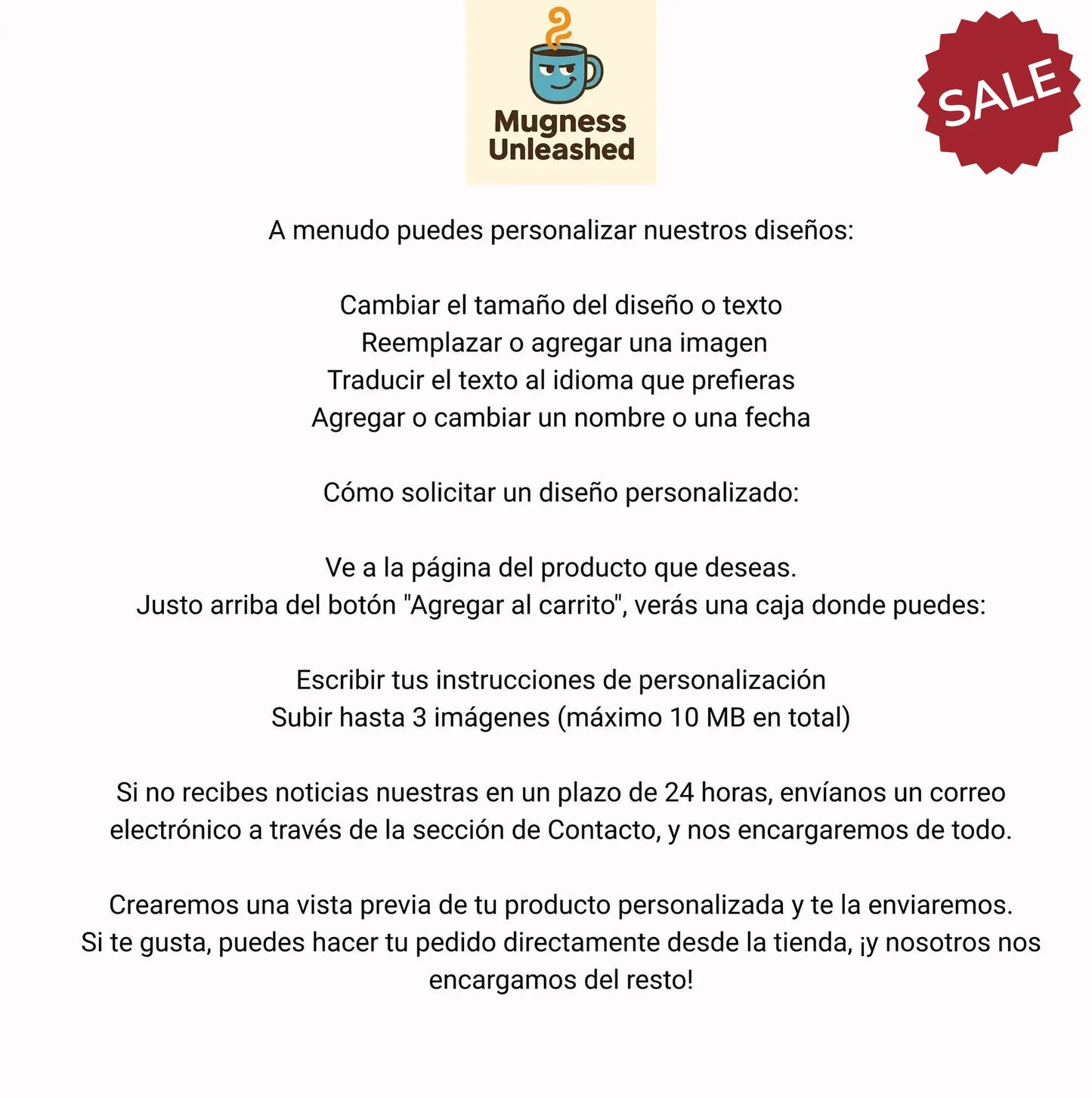 Mugness Unleashed

SALE

A menudo puedes personalizar nuestros diseños:

Cambiar el tamaño del diseño o texto
Reemplazar o agregar una imagen
Traducir el texto al idioma que prefieras
Agregar o cambiar un nombre o una fecha

Cómo solicitar un diseño personalizado:

Ve a la página del producto que deseas.
Justo arriba del botón "Agregar al carrito", verás una caja donde puedes:

Escribir tus instrucciones de personalización
Subir hasta 3 imágenes (máximo 10 MB en total)

Si no recibes noticias nuestras en un plazo de 24 horas, envíanos un correo electrónico a través de la sección de Contacto, y nos encargaremos de todo.

Crearemos una vista previa de tu producto personalizada y te la enviaremos.
Si te gusta, puedes hacer tu pedido directamente desde la tienda, ¡y nosotros nos encargamos del resto!